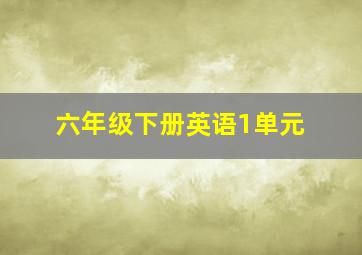 六年级下册英语1单元